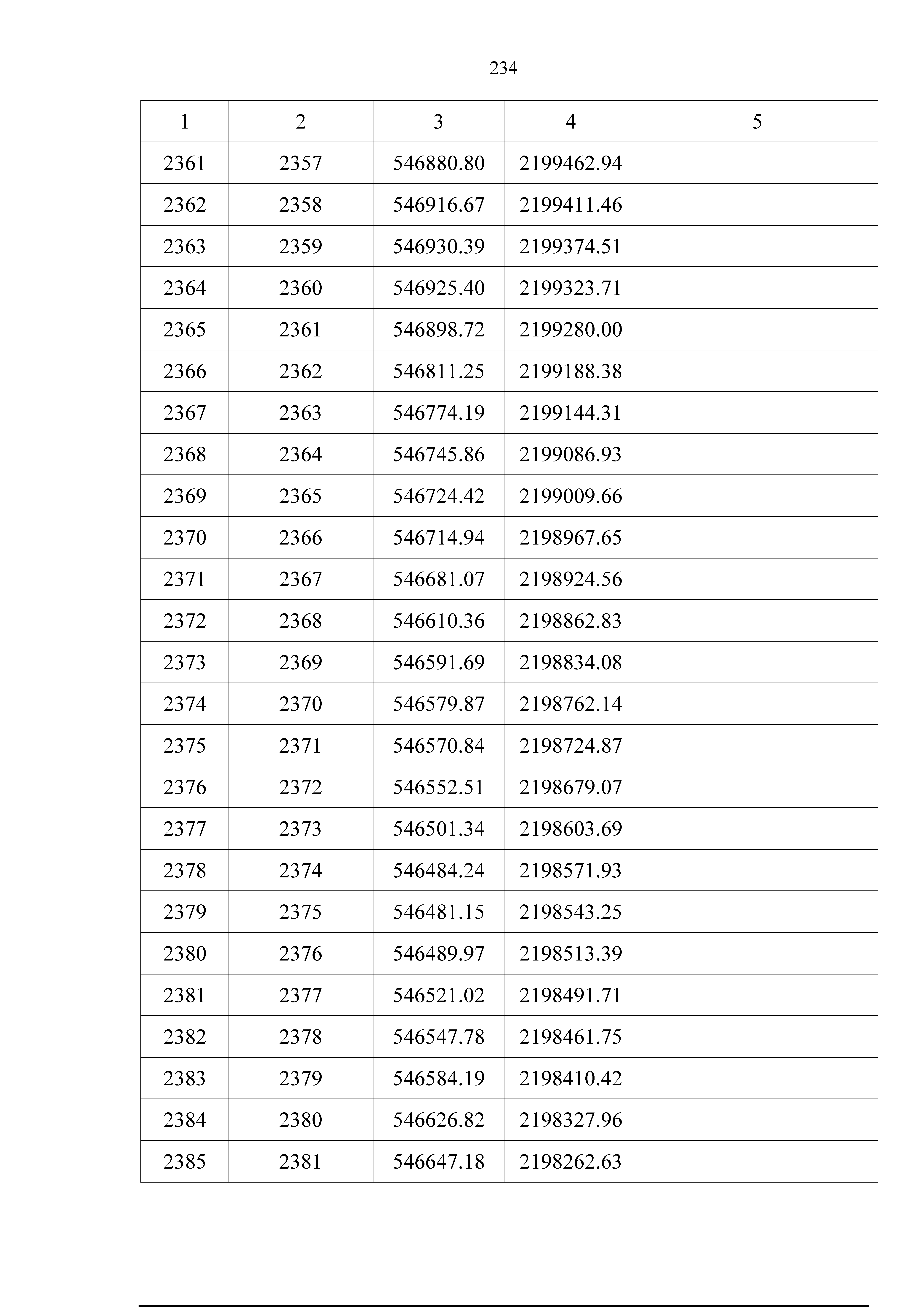 234

| 1 | 2 | 3 | 4 | 5 |
|---|---|---|---|---|
| 2361 | 2357 | 546880.80 | 2199462.94 | |
| 2362 | 2358 | 546916.67 | 2199411.46 | |
| 2363 | 2359 | 546930.39 | 2199374.51 | |
| 2364 | 2360 | 546925.40 | 2199323.71 | |
| 2365 | 2361 | 546898.72 | 2199280.00 | |
| 2366 | 2362 | 546811.25 | 2199188.38 | |
| 2367 | 2363 | 546774.19 | 2199144.31 | |
| 2368 | 2364 | 546745.86 | 2199086.93 | |
| 2369 | 2365 | 546724.42 | 2199009.66 | |
| 2370 | 2366 | 546714.94 | 2198967.65 | |
| 2371 | 2367 | 546681.07 | 2198924.56 | |
| 2372 | 2368 | 546610.36 | 2198862.83 | |
| 2373 | 2369 | 546591.69 | 2198834.08 | |
| 2374 | 2370 | 546579.87 | 2198762.14 | |
| 2375 | 2371 | 546570.84 | 2198724.87 | |
| 2376 | 2372 | 546552.51 | 2198679.07 | |
| 2377 | 2373 | 546501.34 | 2198603.69 | |
| 2378 | 2374 | 546484.24 | 2198571.93 | |
| 2379 | 2375 | 546481.15 | 2198543.25 | |
| 2380 | 2376 | 546489.97 | 2198513.39 | |
| 2381 | 2377 | 546521.02 | 2198491.71 | |
| 2382 | 2378 | 546547.78 | 2198461.75 | |
| 2383 | 2379 | 546584.19 | 2198410.42 | |
| 2384 | 2380 | 546626.82 | 2198327.96 | |
| 2385 | 2381 | 546647.18 | 2198262.63 | |